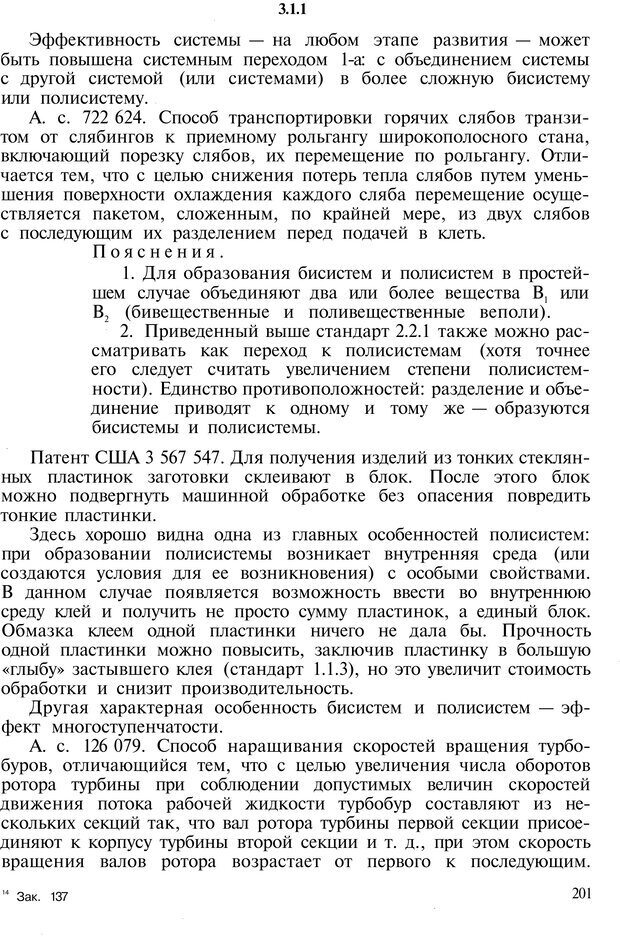 3.1.1

Эффективность системы — на любом этапе развития — может быть повышена системным переходом 1-а: с объединением системы с другой системой (или системами) в более сложную бисистему или полисистему.

А. с. 722 624. Способ транспортировки горячих слябов транзитом от слябингов к приемному рольгангу широкополосного стана, включающий порезку слябов, их перемещение по рольгангу. Отличается тем, что с целью снижения потерь тепла слябов путем уменьшения поверхности охлаждения каждого сляба перемещение осуществляется пакетом, сложенным, по крайней мере, из двух слябов с последующим их разделением перед подачей в клеть.

Пояснения.

1. Для образования бисистем и полисистем в простейшем случае объединяют два или более вещества $B_1$ или $B_2$ (бивещественные и поливещественные веполи).

2. Приведенный выше стандарт 2.2.1 также можно рассматривать как переход к полисистемам (хотя точнее его следует считать увеличением степени полисистемности). Единство противоположностей: разделение и объединение приводят к одному и тому же — образуются бисистемы и полисистемы.

Патент США 3 567 547. Для получения изделий из тонких стеклянных пластинок заготовки склеивают в блок. После этого блок можно подвергнуть машинной обработке без опасения повредить тонкие пластинки.

Здесь хорошо видна одна из главных особенностей полисистем: при образовании полисистемы возникает внутренняя среда (или создаются условия для ее возникновения) с особыми свойствами. В данном случае появляется возможность ввести во внутреннюю среду клей и получить не просто сумму пластинок, а единый блок. Обмазка клеем одной пластинки ничего не дала бы. Прочность одной пластинки можно повысить, заключив пластинку в большую «глыбу» застывшего клея (стандарт 1.1.3), но это увеличит стоимость обработки и снизит производительность.

Другая характерная особенность бисистем и полисистем — эффект многоступенчатости.

А. с. 126 079. Способ наращивания скоростей вращения турбобуров, отличающийся тем, что с целью увеличения числа оборотов ротора турбины при соблюдении допустимых величин скоростей движения потока рабочей жидкости турбобур составляют из нескольких секций так, что вал ротора турбины первой секции присоединяют к корпусу турбины второй секции и т. д., при этом скорость вращения валов ротора возрастает от первого к последующим.

¹⁴ Зак. 137

201